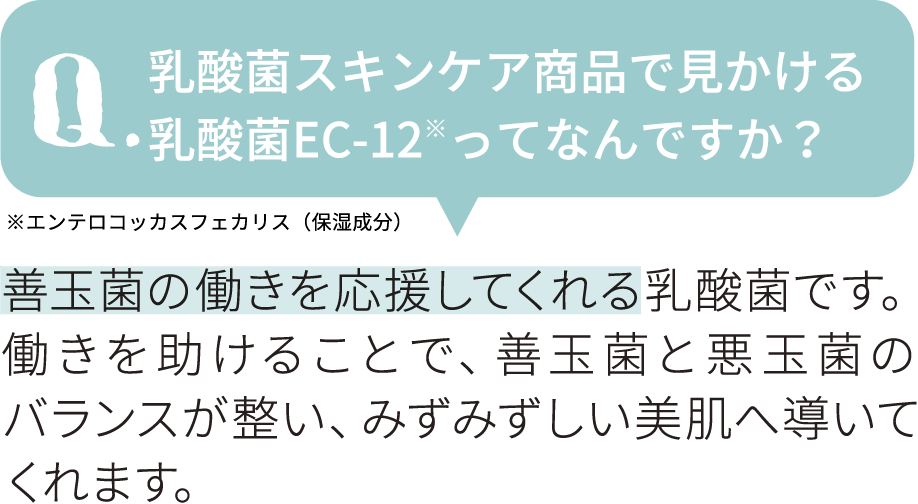 Q. 乳酸菌スキンケア商品で見かける乳酸菌EC-12※ってなんですか？

※エンテロコッカスフェカリス（保湿成分）

善玉菌の働きを応援してくれる乳酸菌です。働きを助けることで、善玉菌と悪玉菌のバランスが整い、みずみずしい美肌へ導いてくれます。